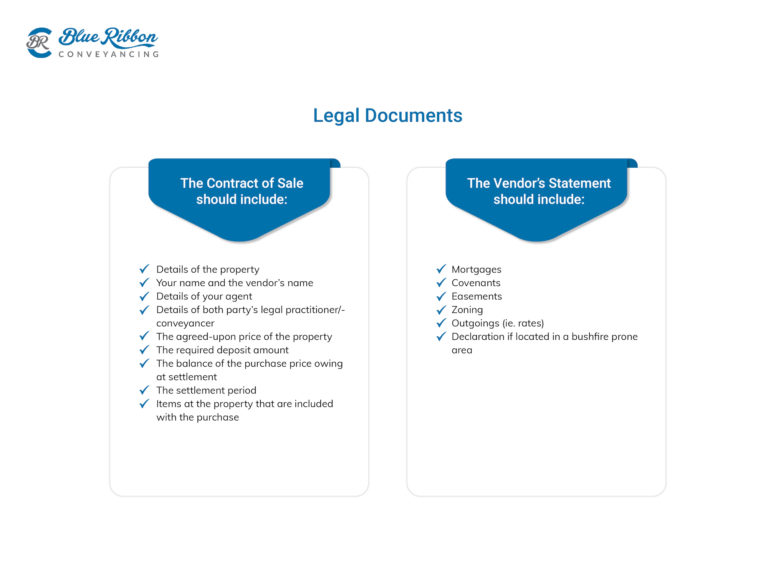 BR Blue Ribbon
CONVEYANCING

Legal Documents

The Contract of Sale should include:

✓ Details of the property
✓ Your name and the vendor's name
✓ Details of your agent
✓ Details of both party's legal practitioner/-conveyancer
✓ The agreed-upon price of the property
✓ The required deposit amount
✓ The balance of the purchase price owing at settlement
✓ The settlement period
✓ Items at the property that are included with the purchase

The Vendor's Statement should include:

✓ Mortgages
✓ Covenants
✓ Easements
✓ Zoning
✓ Outgoings (ie. rates)
✓ Declaration if located in a bushfire prone area